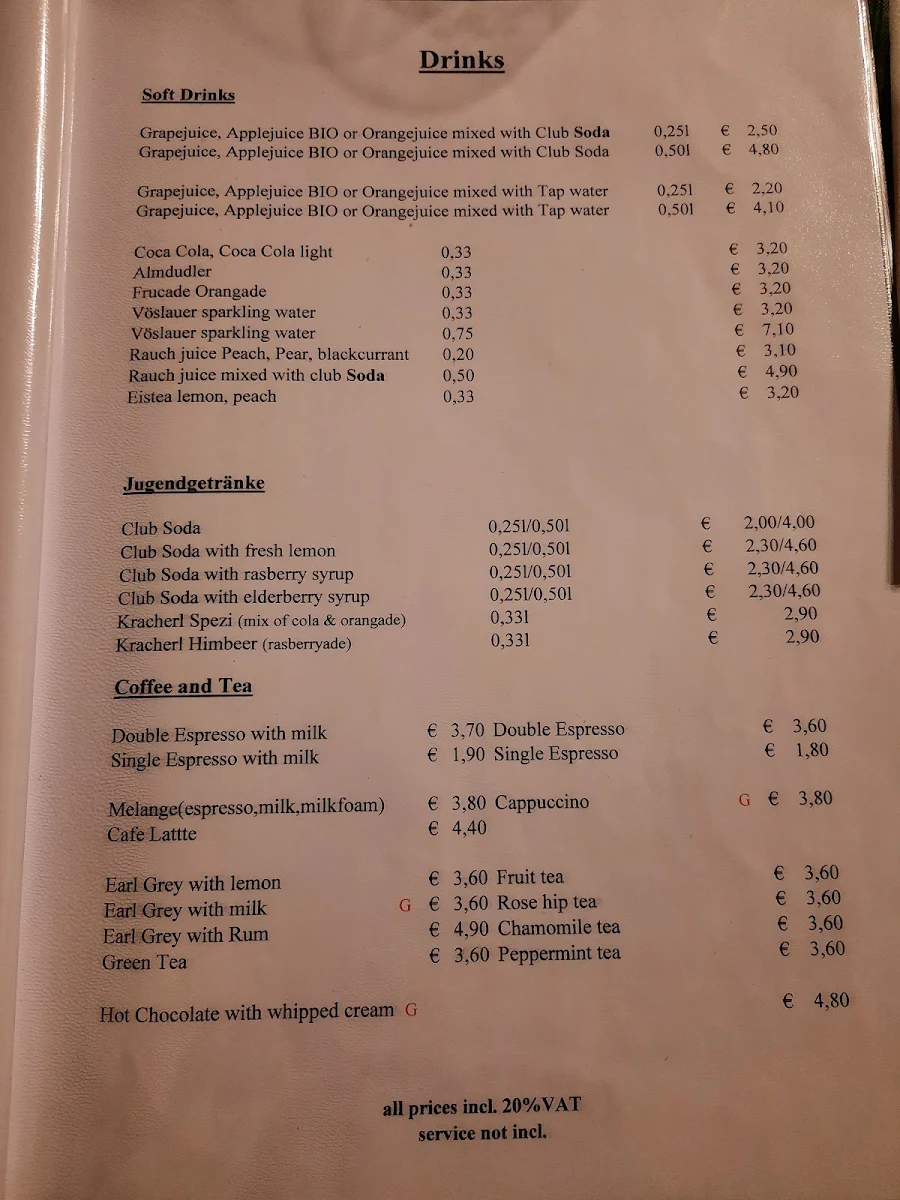 Drinks

Soft Drinks

Grapejuice, Applejuice BIO or Orangejuice mixed with Club Soda 0,25l € 2,50
Grapejuice, Applejuice BIO or Orangejuice mixed with Club Soda 0,50l € 4,80

Grapejuice, Applejuice BIO or Orangejuice mixed with Tap water 0,25l € 2,20
Grapejuice, Applejuice BIO or Orangejuice mixed with Tap water 0,50l € 4,10

Coca Cola, Coca Cola light 0,33 € 3,20
Almdudler 0,33 € 3,20
Frucade Orangade 0,33 € 3,20
Vöslauer sparkling water 0,33 € 3,20
Vöslauer sparkling water 0,75 € 7,10
Rauch juice Peach, Pear, blackcurrant 0,20 € 3,10
Rauch juice mixed with club Soda 0,50 € 4,90
Eistea lemon, peach 0,33 € 3,20

Jugendgetränke

Club Soda 0,25l/0,50l € 2,00/4,00
Club Soda with fresh lemon 0,25l/0,50l € 2,30/4,60
Club Soda with rasberry syrup 0,25l/0,50l € 2,30/4,60
Club Soda with elderberry syrup 0,25l/0,50l € 2,30/4,60
Kracherl Spezi (mix of cola & orangade) 0,33l € 2,90
Kracherl Himbeer (rasberryade) 0,33l € 2,90

Coffee and Tea

Double Espresso with milk € 3,70 Double Espresso € 3,60
Single Espresso with milk € 1,90 Single Espresso € 1,80

Melange(espresso,milk,milkfoam) € 3,80 Cappuccino G € 3,80
Cafe Lattte € 4,40

Earl Grey with lemon € 3,60 Fruit tea € 3,60
Earl Grey with milk G € 3,60 Rose hip tea € 3,60
Earl Grey with Rum € 4,90 Chamomile tea € 3,60
Green Tea € 3,60 Peppermint tea € 3,60

Hot Chocolate with whipped cream G € 4,80

all prices incl. 20%VAT
service not incl.